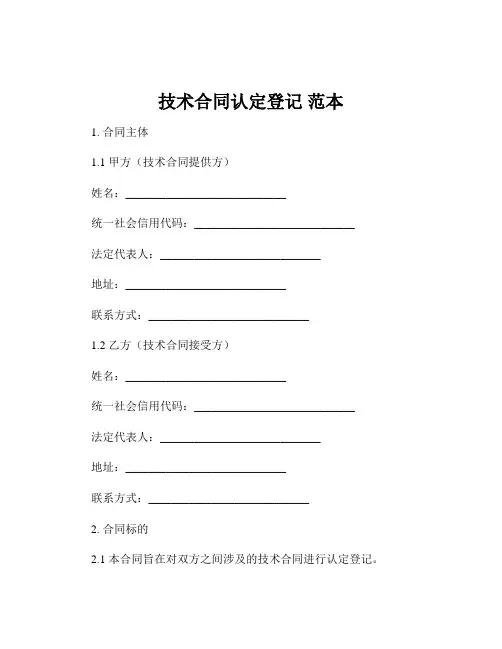 技术合同认定登记 范本

1. 合同主体

1.1 甲方（技术合同提供方）

姓名：____________________________

统一社会信用代码：____________________________

法定代表人：____________________________

地址：____________________________

联系方式：____________________________

1.2 乙方（技术合同接受方）

姓名：____________________________

统一社会信用代码：____________________________

法定代表人：____________________________

地址：____________________________

联系方式：____________________________

2. 合同标的

2.1 本合同旨在对双方之间涉及的技术合同进行认定登记。